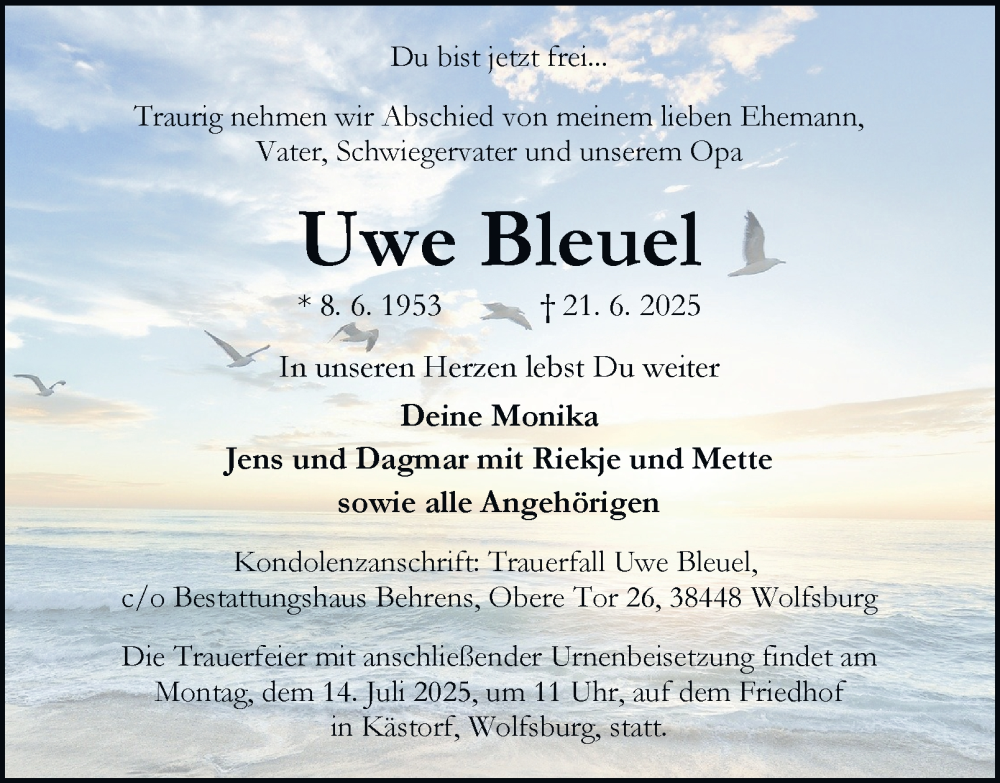 Du bist jetzt frei...

Traurig nehmen wir Abschied von meinem lieben Ehemann, Vater, Schwiegervater und unserem Opa

Uwe Bleuel

* 8. 6. 1953 † 21. 6. 2025

In unseren Herzen lebst Du weiter

Deine Monika
Jens und Dagmar mit Riekje und Mette
sowie alle Angehörigen

Kondolenzanschrift: Trauerfall Uwe Bleuel, c/o Bestattungshaus Behrens, Obere Tor 26, 38448 Wolfsburg

Die Trauerfeier mit anschließender Urnenbeisetzung findet am Montag, dem 14. Juli 2025, um 11 Uhr, auf dem Friedhof in Kästorf, Wolfsburg, statt.